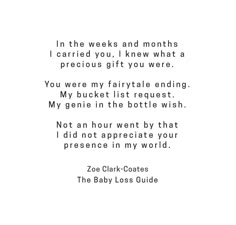 In the weeks and months
I carried you, I knew what a
precious gift you were.

You were my fairytale ending.
My bucket list request.
My genie in the bottle wish.

Not an hour went by that
I did not appreciate your
presence in my world.

Zoe Clark-Coates
The Baby Loss Guide